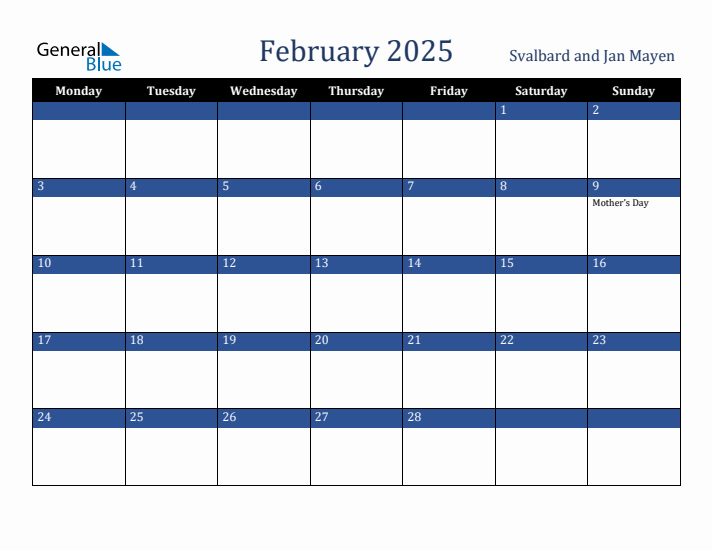 General Blue

February 2025

Svalbard and Jan Mayen

| Monday | Tuesday | Wednesday | Thursday | Friday | Saturday | Sunday |
|---|---|---|---|---|---|---|
| | | | | | 1 | 2 |
| 3 | 4 | 5 | 6 | 7 | 8 | 9 Mother's Day |
| 10 | 11 | 12 | 13 | 14 | 15 | 16 |
| 17 | 18 | 19 | 20 | 21 | 22 | 23 |
| 24 | 25 | 26 | 27 | 28 | | |